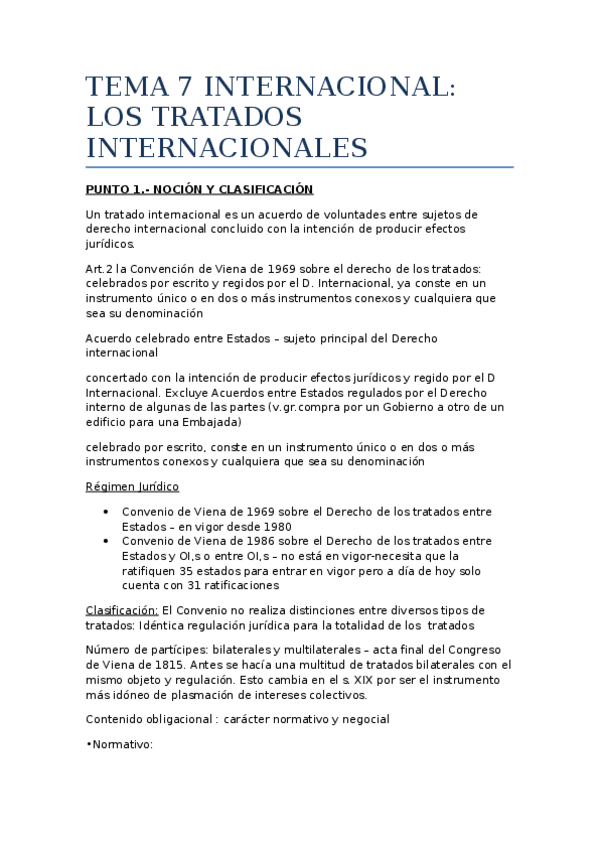 TEMA 7 INTERNACIONAL: LOS TRATADOS INTERNACIONALES

PUNTO 1.- NOCIÓN Y CLASIFICACIÓN

Un tratado internacional es un acuerdo de voluntades entre sujetos de derecho internacional concluido con la intención de producir efectos jurídicos.

Art.2 la Convención de Viena de 1969 sobre el derecho de los tratados: celebrados por escrito y regidos por el D. Internacional, ya conste en un instrumento único o en dos o más instrumentos conexos y cualquiera que sea su denominación

Acuerdo celebrado entre Estados – sujeto principal del Derecho internacional

concertado con la intención de producir efectos jurídicos y regido por el D Internacional. Excluye Acuerdos entre Estados regulados por el Derecho interno de algunas de las partes (v.gr.compra por un Gobierno a otro de un edificio para una Embajada)

celebrado por escrito, conste en un instrumento único o en dos o más instrumentos conexos y cualquiera que sea su denominación

Régimen Jurídico

• Convenio de Viena de 1969 sobre el Derecho de los tratados entre Estados – en vigor desde 1980
• Convenio de Viena de 1986 sobre el Derecho de los tratados entre Estados y OI,s o entre OI,s – no está en vigor-necesita que la ratifiquen 35 estados para entrar en vigor pero a día de hoy solo cuenta con 31 ratificaciones

Clasificación: El Convenio no realiza distinciones entre diversos tipos de tratados: Idéntica regulación jurídica para la totalidad de los tratados

Número de partícipes: bilaterales y multilaterales – acta final del Congreso de Viena de 1815. Antes se hacía una multitud de tratados bilaterales con el mismo objeto y regulación. Esto cambia en el s. XIX por ser el instrumento más idóneo de plasmación de intereses colectivos.

Contenido obligacional : carácter normativo y negocial

•Normativo: